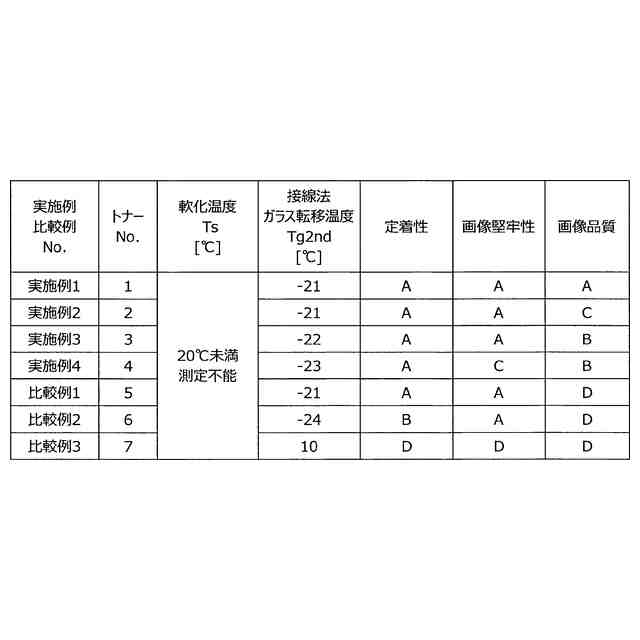 | 実施例 比較例 No. | トナー No. | 軟化温度 Ts [℃] | 接線法 ガラス転移温度 Tg2nd [℃] | 定着性 | 画像堅牢性 | 画像品質 |
|---|---|---|---|---|---|---|
| 実施例1 | 1 | 20℃未満 測定不能 | -21 | A | A | A |
| 実施例2 | 2 | | -21 | A | A | C |
| 実施例3 | 3 | | -22 | A | A | B |
| 実施例4 | 4 | | -23 | A | C | B |
| 比較例1 | 5 | | -21 | A | A | D |
| 比較例2 | 6 | | -24 | B | A | D |
| 比較例3 | 7 | | 10 | D | D | D |